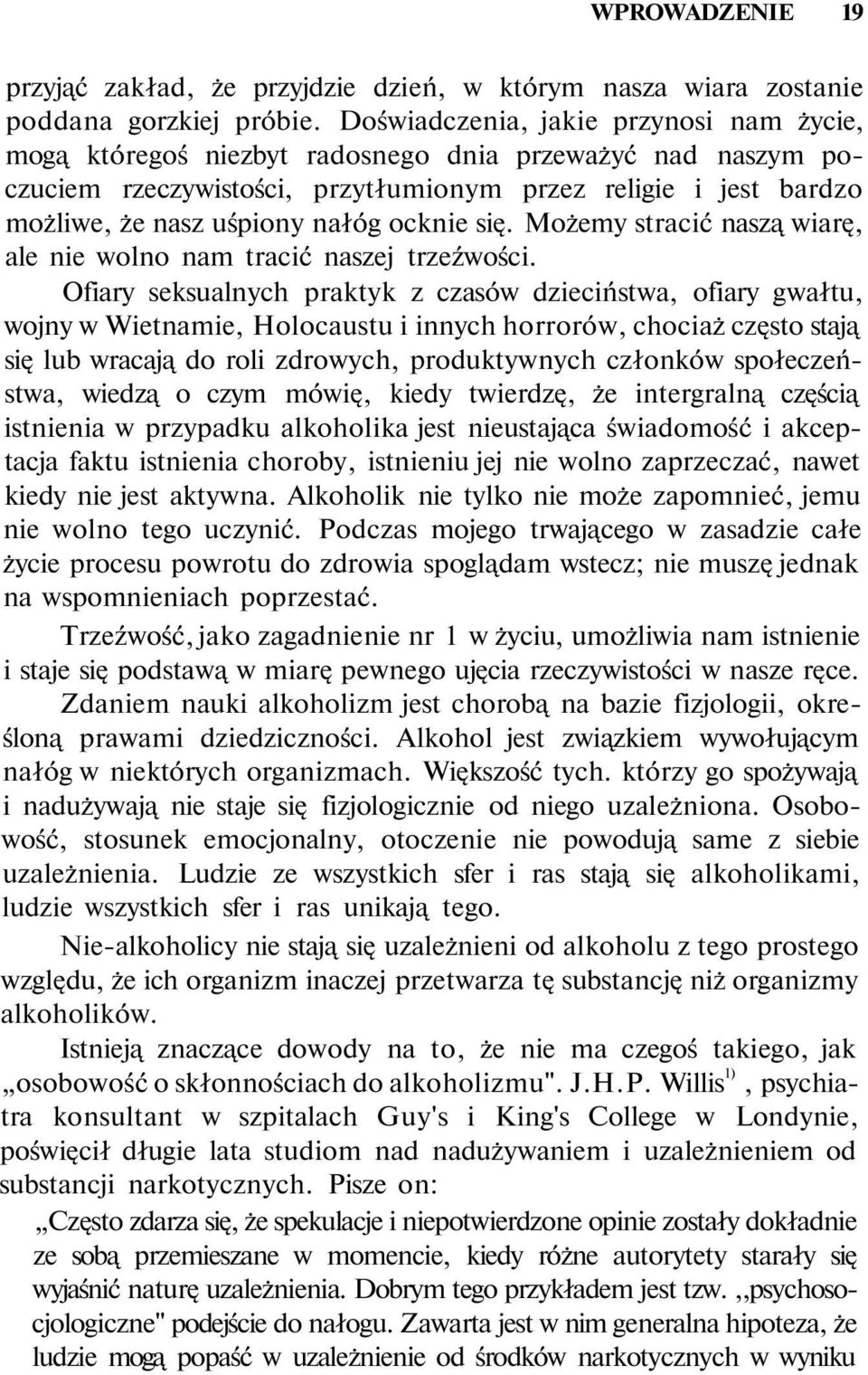 WPROWADZENIE 19

przyjąć zakład, że przyjdzie dzień, w którym nasza wiara zostanie poddana gorzkiej próbie. Doświadczenia, jakie przynosi nam życie, mogą któregoś niezbyt radosnego dnia przeważyć nad naszym poczuciem rzeczywistości, przytłumionym przez religie i jest bardzo możliwe, że nasz uśpiony nałóg ocknie się. Możemy stracić naszą wiarę, ale nie wolno nam tracić naszej trzeźwości.

Ofiary seksualnych praktyk z czasów dzieciństwa, ofiary gwałtu, wojny w Wietnamie, Holocaustu i innych horrorów, chociaż często stają się lub wracają do roli zdrowych, produktywnych członków społeczeństwa, wiedzą o czym mówię, kiedy twierdzę, że intergralną częścią istnienia w przypadku alkoholika jest nieustająca świadomość i akceptacja faktu istnienia choroby, istnieniu jej nie wolno zaprzeczać, nawet kiedy nie jest aktywna. Alkoholik nie tylko nie może zapomnieć, jemu nie wolno tego uczynić. Podczas mojego trwającego w zasadzie całe życie procesu powrotu do zdrowia spoglądam wstecz; nie muszę jednak na wspomnieniach poprzestać.

Trzeźwość, jako zagadnienie nr 1 w życiu, umożliwia nam istnienie i staje się podstawą w miarę pewnego ujęcia rzeczywistości w nasze ręce.

Zdaniem nauki alkoholizm jest chorobą na bazie fizjologii, określoną prawami dziedziczności. Alkohol jest związkiem wywołującym nałóg w niektórych organizmach. Większość tych. którzy go spożywają i nadużywają nie staje się fizjologicznie od niego uzależniona. Osobowość, stosunek emocjonalny, otoczenie nie powodują same z siebie uzależnienia. Ludzie ze wszystkich sfer i ras stają się alkoholikami, ludzie wszystkich sfer i ras unikają tego.

Nie-alkoholicy nie stają się uzależnieni od alkoholu z tego prostego względu, że ich organizm inaczej przetwarza tę substancję niż organizmy alkoholików.

Istnieją znaczące dowody na to, że nie ma czegoś takiego, jak „osobowość o skłonnościach do alkoholizmu". J.H.P. Willis$^{1)}$, psychiatra konsultant w szpitalach Guy's i King's College w Londynie, poświęcił długie lata studiom nad nadużywaniem i uzależnieniem od substancji narkotycznych. Pisze on:

„Często zdarza się, że spekulacje i niepotwierdzone opinie zostały dokładnie ze sobą przemieszane w momencie, kiedy różne autorytety starały się wyjaśnić naturę uzależnienia. Dobrym tego przykładem jest tzw. ,,psychosocjologiczne" podejście do nałogu. Zawarta jest w nim generalna hipoteza, że ludzie mogą popaść w uzależnienie od środków narkotycznych w wyniku